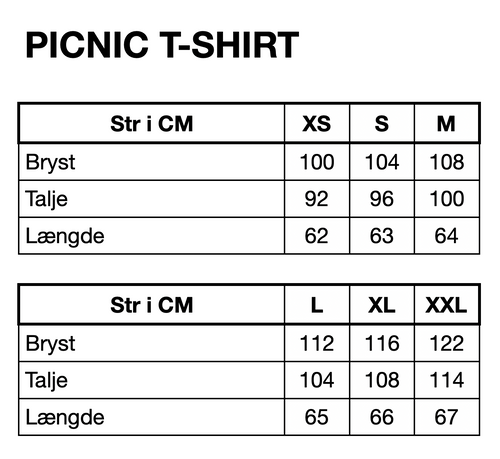 PICNIC T-SHIRT

| Str i CM | XS | S | M |
|---|---|---|---|
| Bryst | 100 | 104 | 108 |
| Talje | 92 | 96 | 100 |
| Længde | 62 | 63 | 64 |

| Str i CM | L | XL | XXL |
|---|---|---|---|
| Bryst | 112 | 116 | 122 |
| Talje | 104 | 108 | 114 |
| Længde | 65 | 66 | 67 |